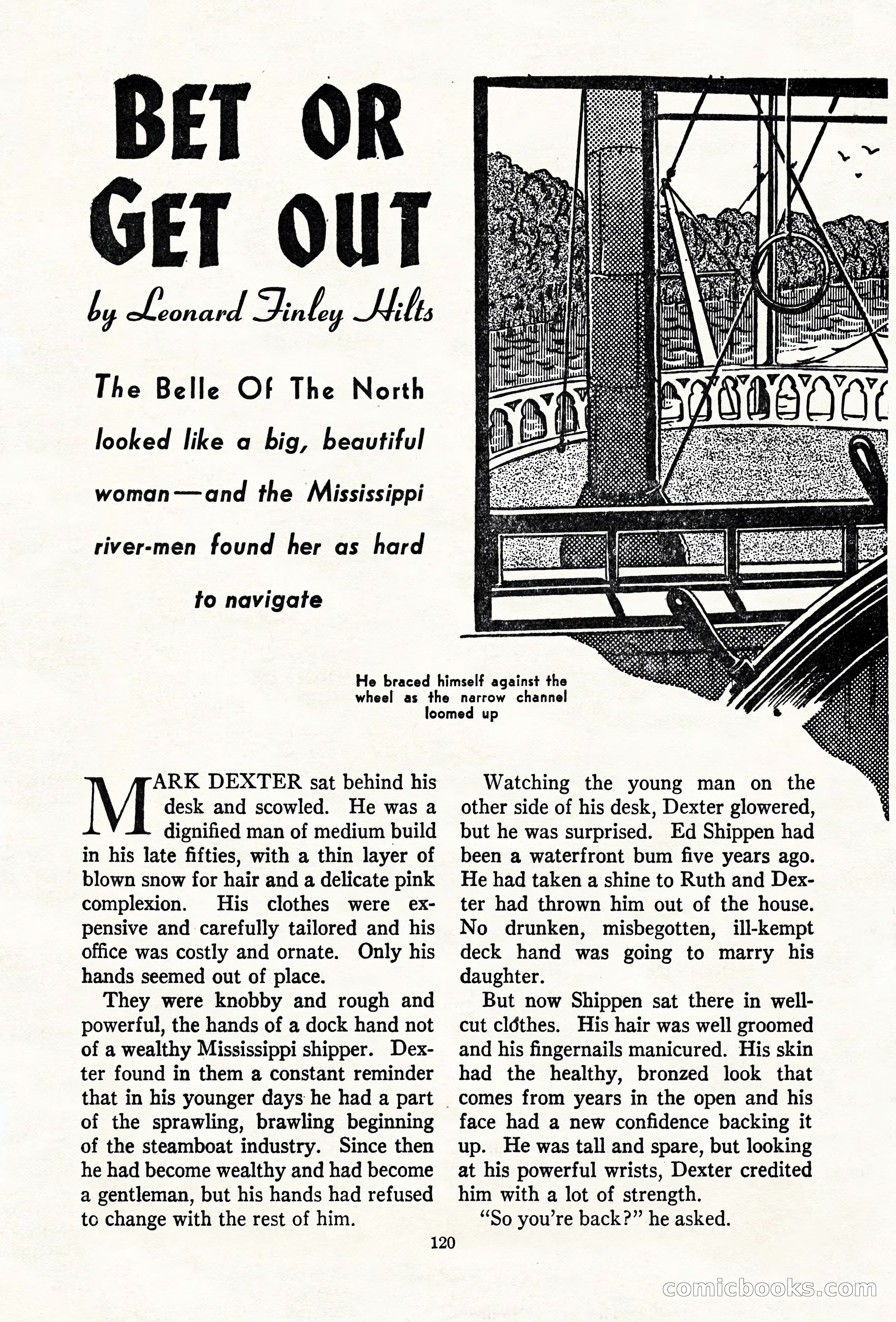 BET OR GET OUT

by Leonard Finley Hilts

The Belle Of The North looked like a big, beautiful woman—and the Mississippi river-men found her as hard to navigate

He braced himself against the wheel as the narrow channel loomed up

MARK DEXTER sat behind his desk and scowled. He was a dignified man of medium build in his late fifties, with a thin layer of blown snow for hair and a delicate pink complexion. His clothes were expensive and carefully tailored and his office was costly and ornate. Only his hands seemed out of place.

They were knobby and rough and powerful, the hands of a dock hand not of a wealthy Mississippi shipper. Dexter found in them a constant reminder that in his younger days he had a part of the sprawling, brawling beginning of the steamboat industry. Since then he had become wealthy and had become a gentleman, but his hands had refused to change with the rest of him.

Watching the young man on the other side of his desk, Dexter glowered, but he was surprised. Ed Shippen had been a waterfront bum five years ago. He had taken a shine to Ruth and Dexter had thrown him out of the house. No drunken, misbegotten, ill-kempt deck hand was going to marry his daughter.

But now Shippen sat there in well-cut clothes. His hair was well groomed and his fingernails manicured. His skin had the healthy, bronzed look that comes from years in the open and his face had a new confidence backing it up. He was tall and spare, but looking at his powerful wrists, Dexter credited him with a lot of strength.

"So you're back?" he asked.

120

comicbooks.com